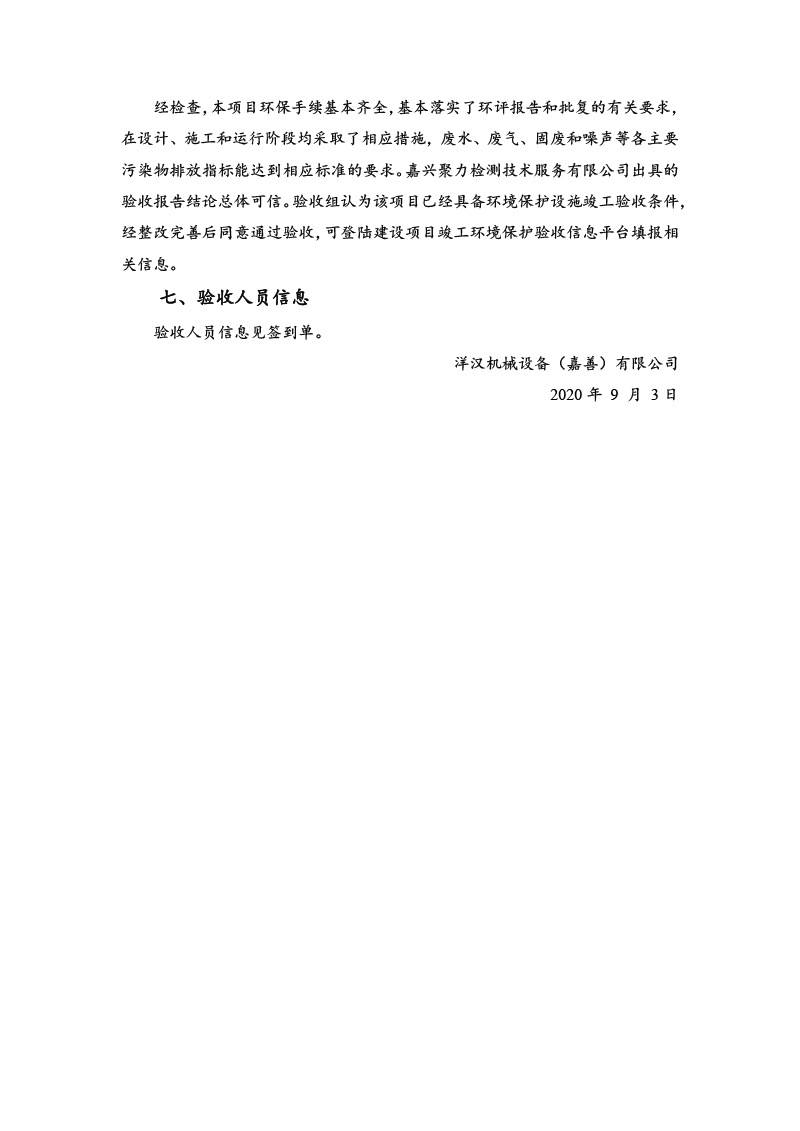 经检查，本项目环保手续基本齐全，基本落实了环评报告和批复的有关要求，在设计、施工和运行阶段均采取了相应措施，废水、废气、固废和噪声等各主要污染物排放指标能达到相应标准的要求。嘉兴聚力检测技术服务有限公司出具的验收报告结论总体可信。验收组认为该项目已经具备环境保护设施竣工验收条件，经整改完善后同意通过验收，可登陆建设项目竣工环境保护验收信息平台填报相关信息。

七、验收人员信息

验收人员信息见签到单。

洋汉机械设备（嘉善）有限公司

2020 年 9 月 3 日